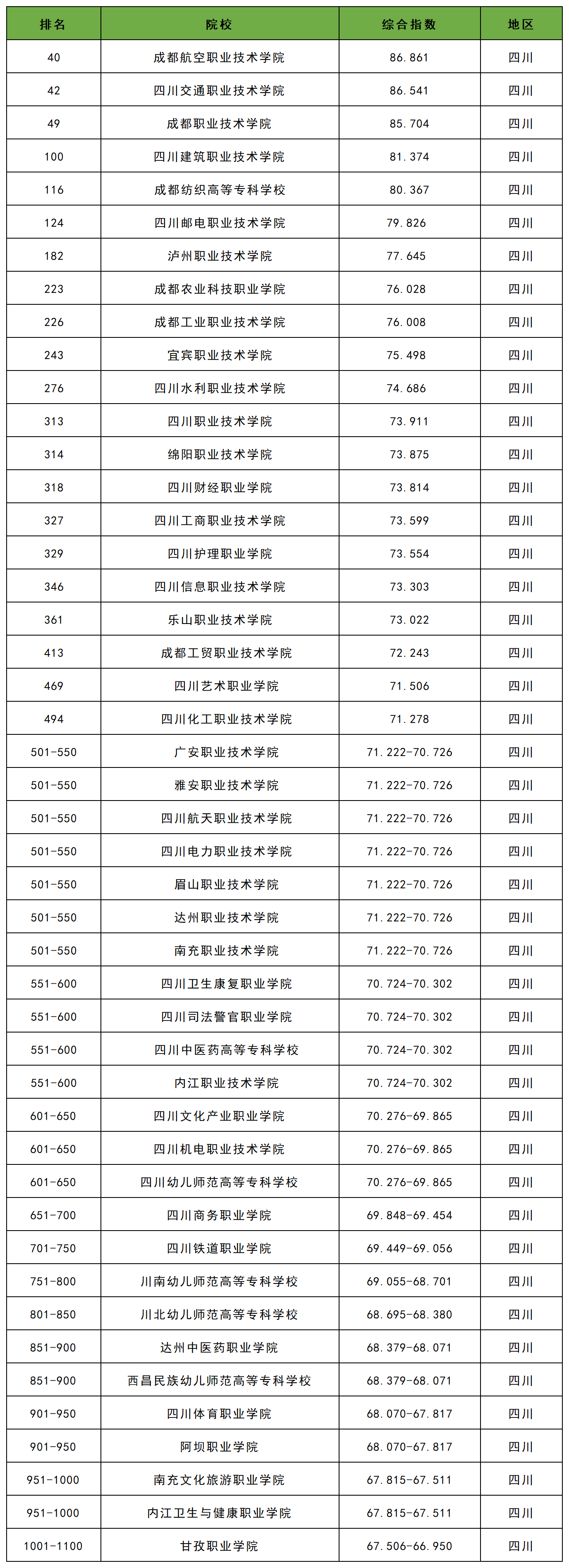 | 排名 | 院校 | 综合指数 | 地区 |
|---|---|---|---|
| 40 | 成都航空职业技术学院 | 86.861 | 四川 |
| 42 | 四川交通职业技术学院 | 86.541 | 四川 |
| 49 | 成都职业技术学院 | 85.704 | 四川 |
| 100 | 四川建筑职业技术学院 | 81.374 | 四川 |
| 116 | 成都纺织高等专科学校 | 80.367 | 四川 |
| 124 | 四川邮电职业技术学院 | 79.826 | 四川 |
| 182 | 泸州职业技术学院 | 77.645 | 四川 |
| 223 | 成都农业科技职业学院 | 76.028 | 四川 |
| 226 | 成都工业职业技术学院 | 76.008 | 四川 |
| 243 | 宜宾职业技术学院 | 75.498 | 四川 |
| 276 | 四川水利职业技术学院 | 74.686 | 四川 |
| 313 | 四川职业技术学院 | 73.911 | 四川 |
| 314 | 绵阳职业技术学院 | 73.875 | 四川 |
| 318 | 四川财经职业学院 | 73.814 | 四川 |
| 327 | 四川工商职业技术学院 | 73.599 | 四川 |
| 329 | 四川护理职业学院 | 73.554 | 四川 |
| 346 | 四川信息职业技术学院 | 73.303 | 四川 |
| 361 | 乐山职业技术学院 | 73.022 | 四川 |
| 413 | 成都工贸职业技术学院 | 72.243 | 四川 |
| 469 | 四川艺术职业学院 | 71.506 | 四川 |
| 494 | 四川化工职业技术学院 | 71.278 | 四川 |
| 501-550 | 广安职业技术学院 | 71.222-70.726 | 四川 |
| 501-550 | 雅安职业技术学院 | 71.222-70.726 | 四川 |
| 501-550 | 四川航天职业技术学院 | 71.222-70.726 | 四川 |
| 501-550 | 四川电力职业技术学院 | 71.222-70.726 | 四川 |
| 501-550 | 眉山职业技术学院 | 71.222-70.726 | 四川 |
| 501-550 | 达州职业技术学院 | 71.222-70.726 | 四川 |
| 501-550 | 南充职业技术学院 | 71.222-70.726 | 四川 |
| 551-600 | 四川卫生康复职业学院 | 70.724-70.302 | 四川 |
| 551-600 | 四川司法警官职业学院 | 70.724-70.302 | 四川 |
| 551-600 | 四川中医药高等专科学校 | 70.724-70.302 | 四川 |
| 551-600 | 内江职业技术学院 | 70.724-70.302 | 四川 |
| 601-650 | 四川文化产业职业学院 | 70.276-69.865 | 四川 |
| 601-650 | 四川机电职业技术学院 | 70.276-69.865 | 四川 |
| 601-650 | 四川幼儿师范高等专科学校 | 70.276-69.865 | 四川 |
| 651-700 | 四川商务职业学院 | 69.848-69.454 | 四川 |
| 701-750 | 四川铁道职业学院 | 69.449-69.056 | 四川 |
| 751-800 | 川南幼儿师范高等专科学校 | 69.055-68.701 | 四川 |
| 801-850 | 川北幼儿师范高等专科学校 | 68.695-68.380 | 四川 |
| 851-900 | 达州中医药职业学院 | 68.379-68.071 | 四川 |
| 851-900 | 西昌民族幼儿师范高等专科学校 | 68.379-68.071 | 四川 |
| 901-950 | 四川体育职业学院 | 68.070-67.817 | 四川 |
| 901-950 | 阿坝职业学院 | 68.070-67.817 | 四川 |
| 951-1000 | 南充文化旅游职业学院 | 67.815-67.511 | 四川 |
| 951-1000 | 内江卫生与健康职业学院 | 67.815-67.511 | 四川 |
| 1001-1100 | 甘孜职业学院 | 67.506-66.950 | 四川 |